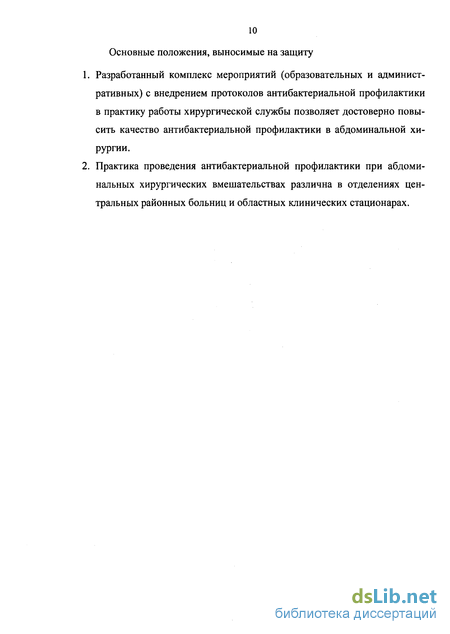 10

Основные положения, выносимые на защиту

1. Разработанный комплекс мероприятий (образовательных и административных) с внедрением протоколов антибактериальной профилактики в практику работы хирургической службы позволяет достоверно повысить качество антибактериальной профилактики в абдоминальной хирургии.

2. Практика проведения антибактериальной профилактики при абдоминальных хирургических вмешательствах различна в отделениях центральных районных больниц и областных клинических стационарах.

dsLib.net
библиотека диссертаций